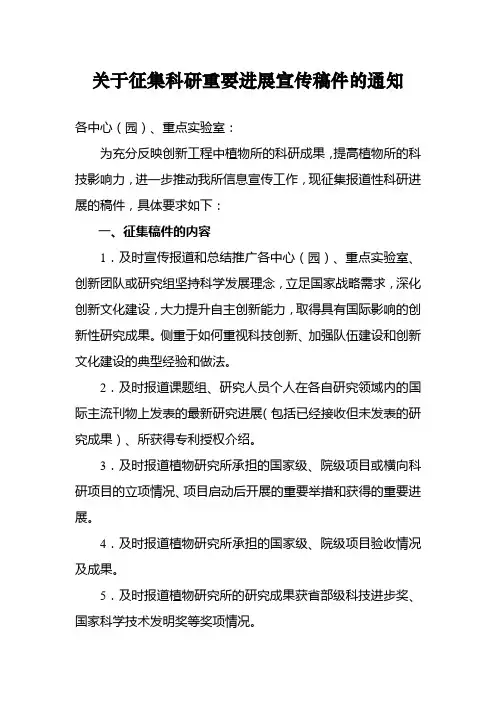 关于征集科研重要进展宣传稿件的通知

各中心（园）、重点实验室：

为充分反映创新工程中植物所的科研成果，提高植物所的科技影响力，进一步推动我所信息宣传工作，现征集报道性科研进展的稿件，具体要求如下：

一、征集稿件的内容

1．及时宣传报道和总结推广各中心（园）、重点实验室、创新团队或研究组坚持科学发展理念，立足国家战略需求，深化创新文化建设，大力提升自主创新能力，取得具有国际影响的创新性研究成果。侧重于如何重视科技创新、加强队伍建设和创新文化建设的典型经验和做法。

2．及时报道课题组、研究人员个人在各自研究领域内的国际主流刊物上发表的最新研究进展（包括已经接收但未发表的研究成果）、所获得专利授权介绍。

3．及时报道植物研究所承担的国家级、院级项目或横向科研项目的立项情况、项目启动后开展的重要举措和获得的重要进展。

4．及时报道植物研究所承担的国家级、院级项目验收情况及成果。

5．及时报道植物研究所的研究成果获省部级科技进步奖、国家科学技术发明奖等奖项情况。